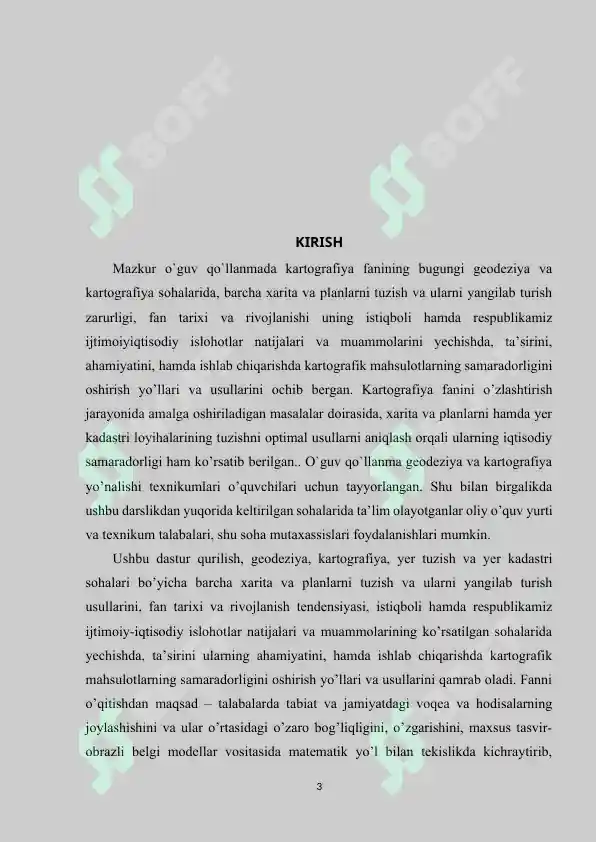 SOFF SOFF

KIRISH

Mazkur o`guv qo`llanmada kartografiya fanining bugungi geodeziya va kartografiya sohalarida, barcha xarita va planlarni tuzish va ularni yangilab turish zarurligi, fan tarixi va rivojlanishi uning istiqboli hamda respublikamiz ijtimoiyiqtisodiy islohotlar natijalari va muammolarini yechishda, ta'sirini, ahamiyatini, hamda ishlab chiqarishda kartografik mahsulotlarning samaradorligini oshirish yo'llari va usullarini ochib bergan. Kartografiya fanini o'zlashtirish jarayonida amalga oshiriladigan masalalar doirasida, xarita va planlarni hamda yer kadastri loyihalarining tuzishni optimal usullarni aniqlash orqali ularning iqtisodiy samaradorligi ham ko'rsatib berilgan.. O`guv qo`llanma geodeziya va kartografiya yo'nalishi texnikumlari o'quvchilari uchun tayyorlangan. Shu bilan birgalikda ushbu darslikdan yuqorida keltirilgan sohalarida ta'lim olayotganlar oliy o'quv yurti va texnikum talabalari, shu soha mutaxassislari foydalanishlari mumkin.

Ushbu dastur qurilish, geodeziya, kartografiya, yer tuzish va yer kadastri sohalari bo'yicha barcha xarita va planlarni tuzish va ularni yangilab turish usullarini, fan tarixi va rivojlanish tendensiyasi, istiqboli hamda respublikamiz ijtimoiy-iqtisodiy islohotlar natijalari va muammolarining ko'rsatilgan sohalarida yechishda, ta'sirini ularning ahamiyatini, hamda ishlab chiqarishda kartografik mahsulotlarning samaradorligini oshirish yo'llari va usullarini qamrab oladi. Fanni o'qitishdan maqsad – talabalarda tabiat va jamiyatdagi voqea va hodisalarning joylashishini va ular o'rtasidagi o'zaro bog'liqligini, o'zgarishini, maxsus tasvir-obrazli belgi modellar vositasida matematik yo'l bilan tekislikda kichraytirib,

3